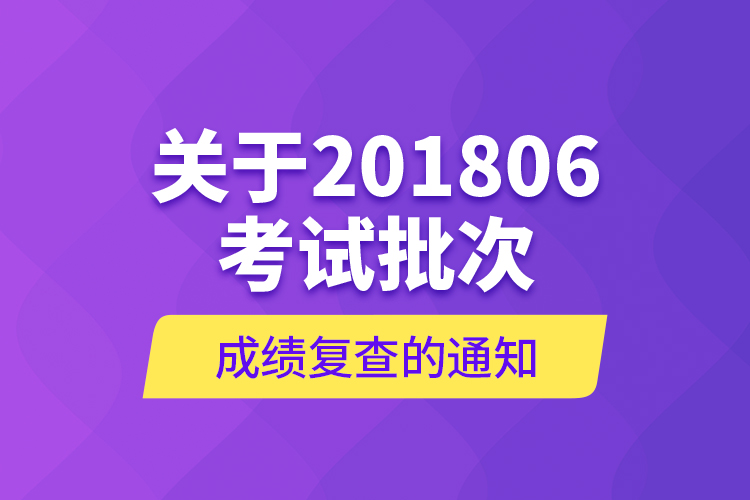 关于201806
考试批次

成绩复查的通知